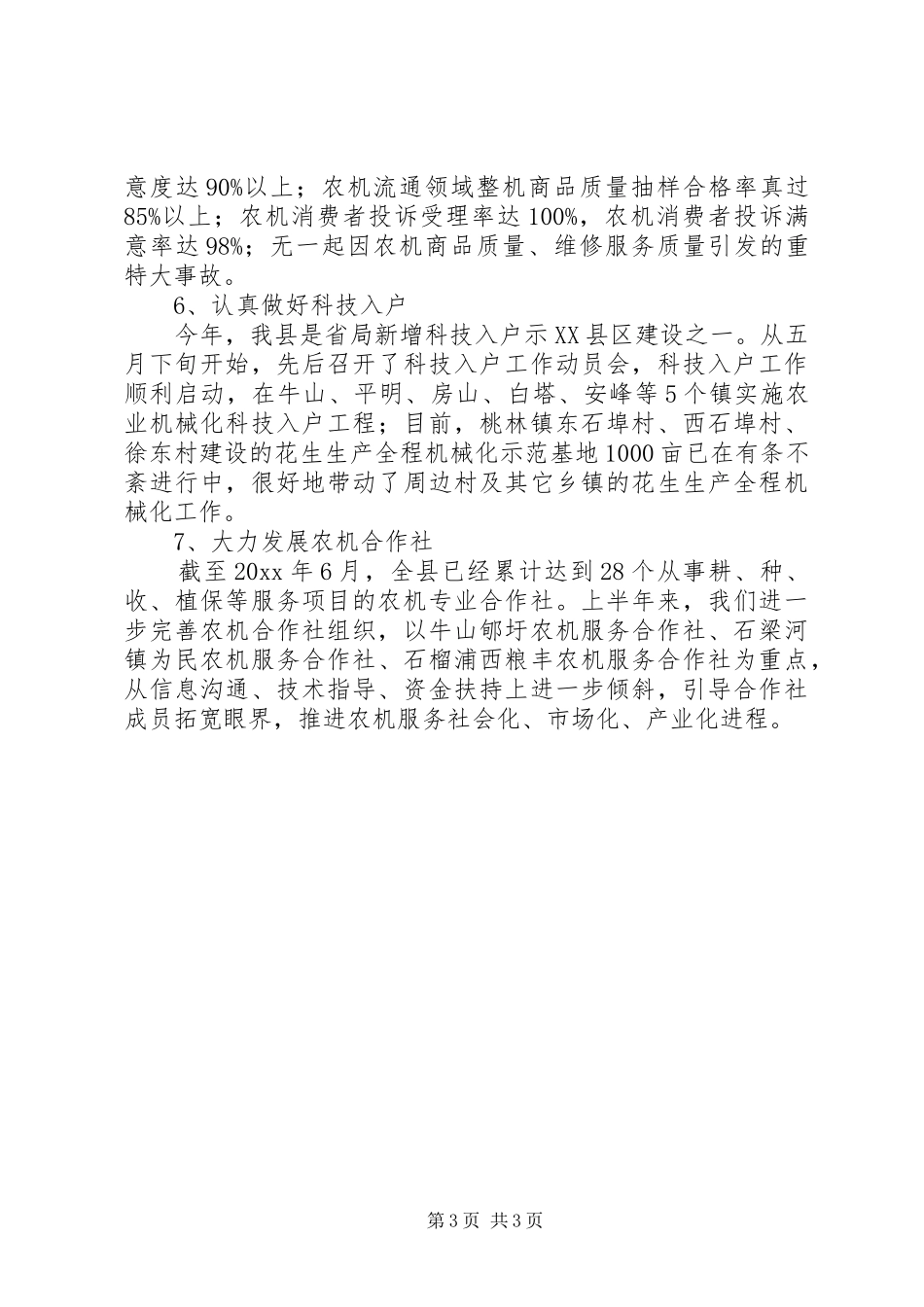 意度达90%以上；农机流通领域整机商品质量抽样合格率真过85%以上；农机消费者投诉受理率达100%，农机消费者投诉满意率达98%；无一起因农机商品质量、维修服务质量引发的重特大事故。

6、认真做好科技入户

今年，我县是省局新增科技入户示XX县区建设之一。从五月下旬开始，先后召开了科技入户工作动员会，科技入户工作顺利启动，在牛山、平明、房山、白塔、安峰等5个镇实施农业机械化科技入户工程；目前，桃林镇东石埠村、西石埠村、徐东村建设的花生生产全程机械化示范基地1000亩已在有条不紊进行中，很好地带动了周边村及其它乡镇的花生生产全程机械化工作。

7、大力发展农机合作社

截至20xx年6月，全县已经累计达到28个从事耕、种、收、植保等服务项目的农机专业合作社。上半年来，我们进一步完善农机合作社组织，以牛山郇圩农机服务合作社、石梁河镇为民农机服务合作社、石榴浦西粮丰农机服务合作社为重点，从信息沟通、技术指导、资金扶持上进一步倾斜，引导合作社成员拓宽眼界，推进农机服务社会化、市场化、产业化进程。

第3页 共3页